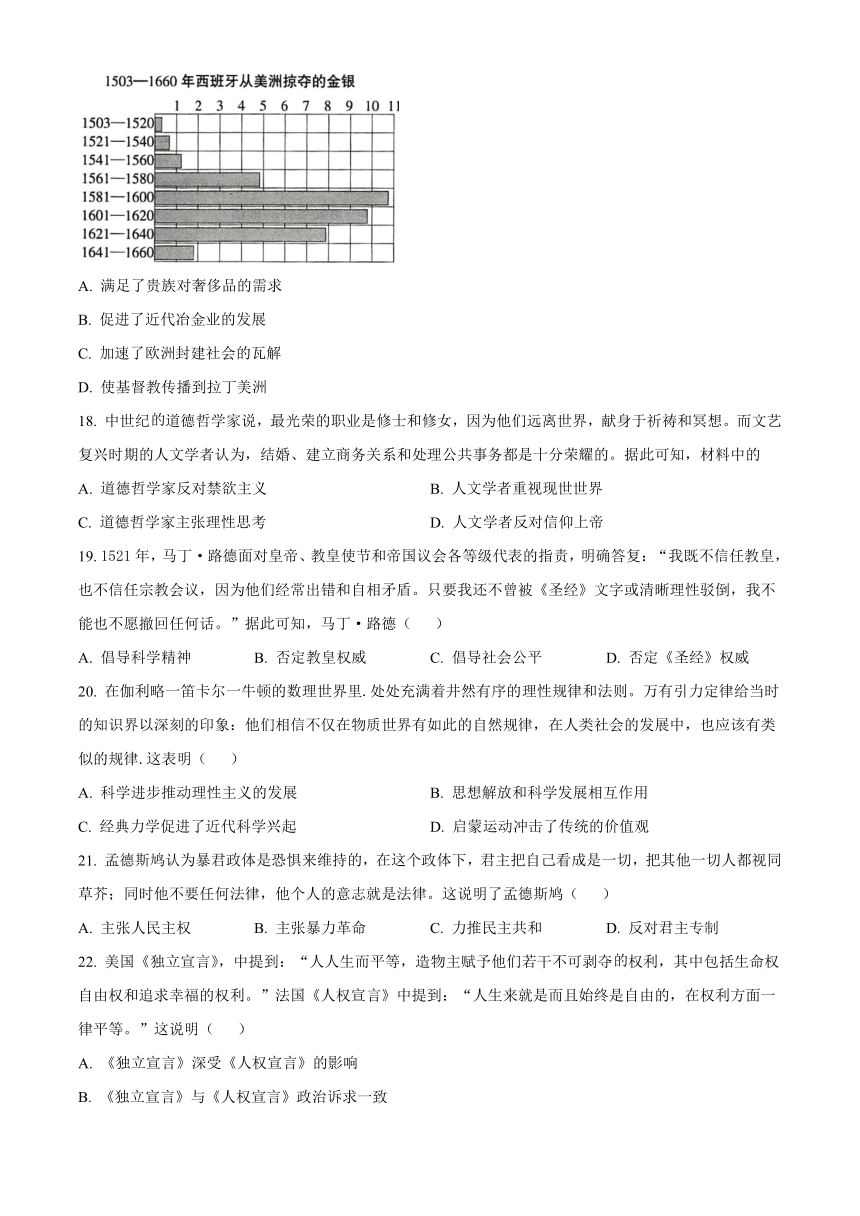 1503—1660 年西班牙从美洲掠夺的金银

1 2 3 4 5 6 7 8 9 10 11

1503—1520
1521—1540
1541—1560
1561—1580
1581—1600
1601—1620
1621—1640
1641—1660

A. 满足了贵族对奢侈品的需求

B. 促进了近代冶金业的发展

C. 加速了欧洲封建社会的瓦解

D. 使基督教传播到拉丁美洲

18. 中世纪的道德哲学家说，最光荣的职业是修士和修女，因为他们远离世界，献身于祈祷和冥想。而文艺复兴时期的人文学者认为，结婚、建立商务关系和处理公共事务都是十分荣耀的。据此可知，材料中的

A. 道德哲学家反对禁欲主义

B. 人文学者重视现世世界

C. 道德哲学家主张理性思考

D. 人文学者反对信仰上帝

19. 1521 年，马丁·路德面对皇帝、教皇使节和帝国议会各等级代表的指责，明确答复：“我既不信任教皇，也不信任宗教会议，因为他们经常出错和自相矛盾。只要我还不曾被《圣经》文字或清晰理性驳倒，我不能也不愿撤回任何话。”据此可知，马丁·路德（　　）

A. 倡导科学精神

B. 否定教皇权威

C. 倡导社会公平

D. 否定《圣经》权威

20. 在伽利略一笛卡尔一牛顿的数理世界里. 处处充满着井然有序的理性规律和法则。万有引力定律给当时的知识界以深刻的印象：他们相信不仅在物质世界有如此的自然规律，在人类社会的发展中，也应该有类似的规律. 这表明（　　）

A. 科学进步推动理性主义的发展

B. 思想解放和科学发展相互作用

C. 经典力学促进了近代科学兴起

D. 启蒙运动冲击了传统的价值观

21. 孟德斯鸠认为暴君政体是恐惧来维持的，在这个政体下，君主把自己看成是一切，把其他一切人都视同草芥；同时他不要任何法律，他个人的意志就是法律。这说明了孟德斯鸠（　　）

A. 主张人民主权

B. 主张暴力革命

C. 力推民主共和

D. 反对君主专制

22. 美国《独立宣言》，中提到：“人人生而平等，造物主赋予他们若干不可剥夺的权利，其中包括生命权自由权和追求幸福的权利。”法国《人权宣言》中提到：“人生来就是而且始终是自由的，在权利方面一律平等。”这说明（　　）

A. 《独立宣言》深受《人权宣言》的影响

B. 《独立宣言》与《人权宣言》政治诉求一致